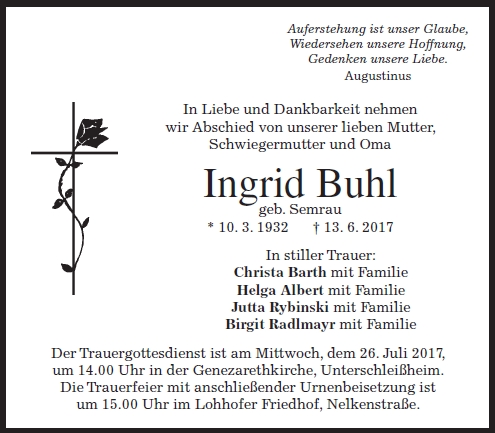 Auferstehung ist unser Glaube,
Wiedersehen unsere Hoffnung,
Gedenken unsere Liebe.
Augustinus

In Liebe und Dankbarkeit nehmen wir Abschied von unserer lieben Mutter, Schwiegermutter und Oma

Ingrid Buhl
geb. Semrau
* 10. 3. 1932 † 13. 6. 2017

In stiller Trauer:
Christa Barth mit Familie
Helga Albert mit Familie
Jutta Rybinski mit Familie
Birgit Radlmayr mit Familie

Der Trauergottesdienst ist am Mittwoch, dem 26. Juli 2017, um 14.00 Uhr in der Genezarethkirche, Unterschleißheim. Die Trauerfeier mit anschließender Urnenbeisetzung ist um 15.00 Uhr im Lohhofer Friedhof, Nelkenstraße.